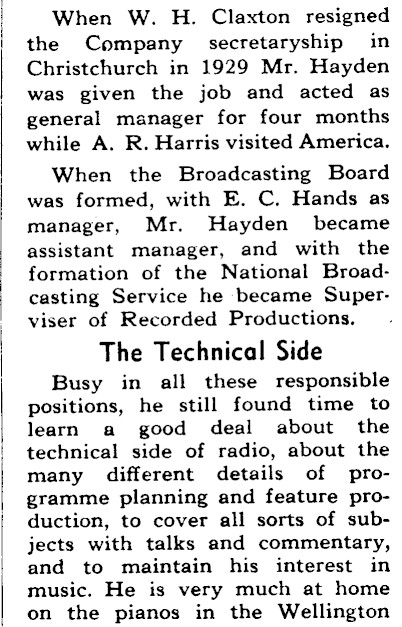 When W. H. Claxton resigned the Company secretaryship in Christchurch in 1929 Mr. Hayden was given the job and acted as general manager for four months while A. R. Harris visited America.

When the Broadcasting Board was formed, with E. C. Hands as manager, Mr. Hayden became assistant manager, and with the formation of the National Broadcasting Service he became Superviser of Recorded Productions.

The Technical Side

Busy in all these responsible positions, he still found time to learn a good deal about the technical side of radio, about the many different details of programme planning and feature production, to cover all sorts of subjects with talks and commentary, and to maintain his interest in music. He is very much at home on the pianos in the Wellington